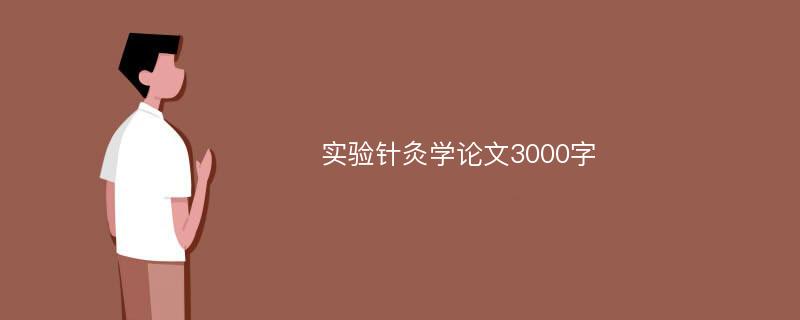 实验针灸学论文3000字